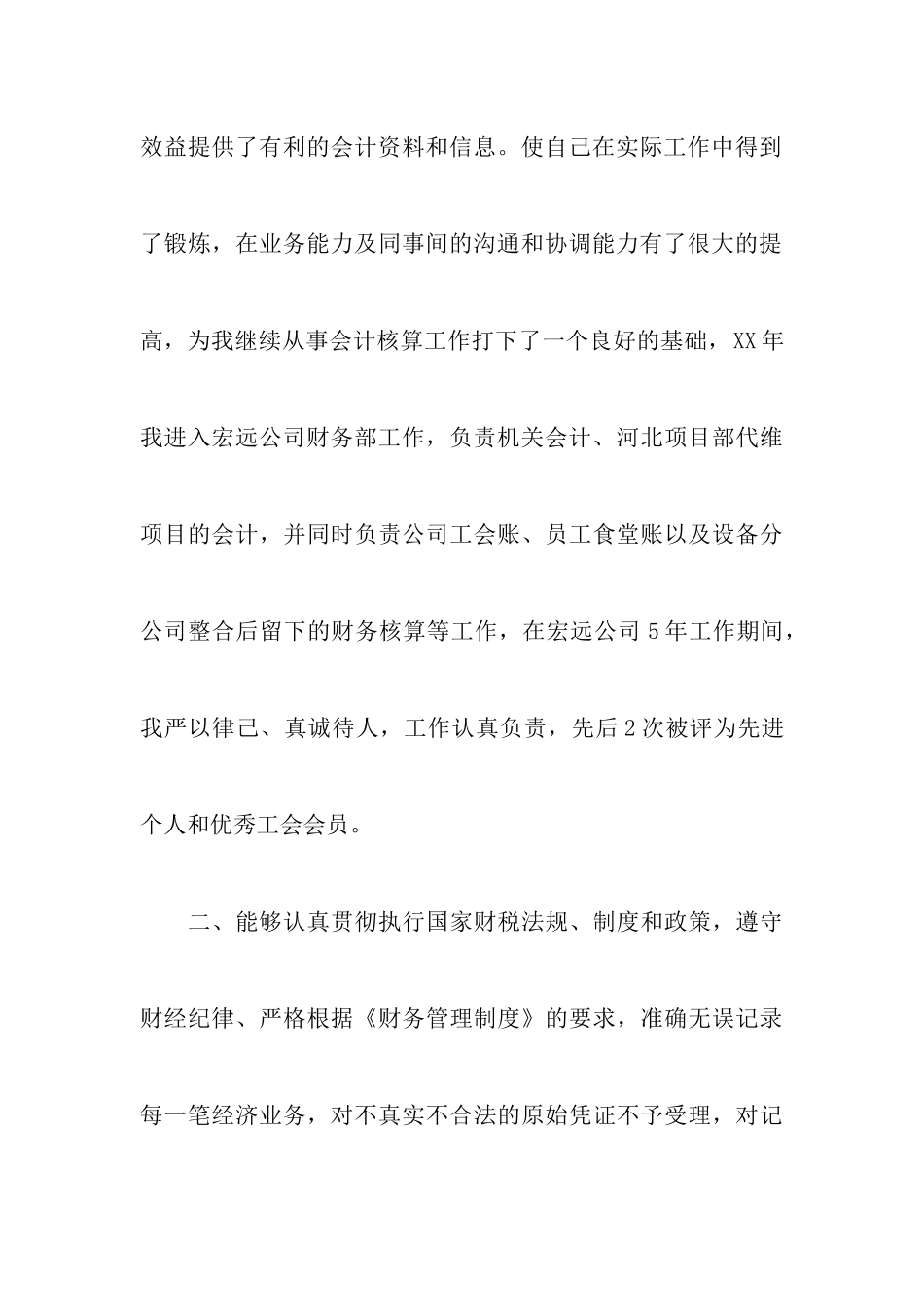 效益提供了有利的会计资料和信息。使自己在实际工作中得到了锻炼，在业务能力及同事间的沟通和协调能力有了很大的提高，为我继续从事会计核算工作打下了一个良好的基础，XX年我进入宏远公司财务部工作，负责机关会计、河北项目部代维项目的会计，并同时负责公司工会账、员工食堂账以及设备分公司整合后留下的财务核算等工作，在宏远公司5年工作期间，我严以律己、真诚待人，工作认真负责，先后2次被评为先进个人和优秀工会会员。

二、能够认真贯彻执行国家财税法规、制度和政策，遵守财经纪律、严格根据《财务管理制度》的要求，准确无误记录每一笔经济业务，对不真实不合法的原始凭证不予受理，对记